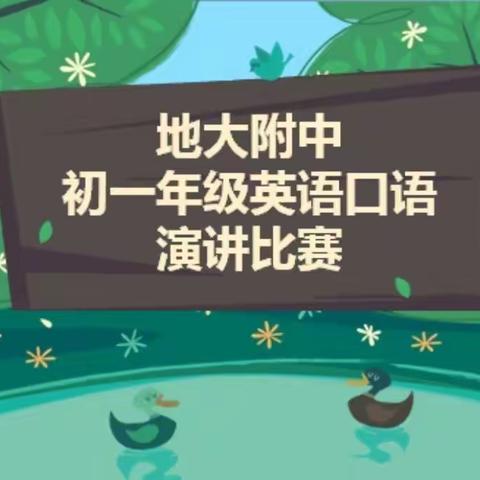 地大附中
初一年级英语口语
演讲比赛